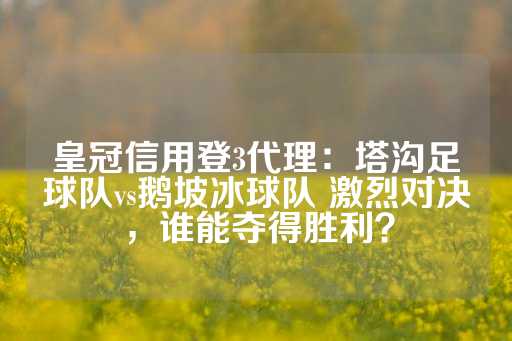 皇冠信用登3代理：塔沟足球队vs鹅坡冰球队 激烈对决，谁能夺得胜利？